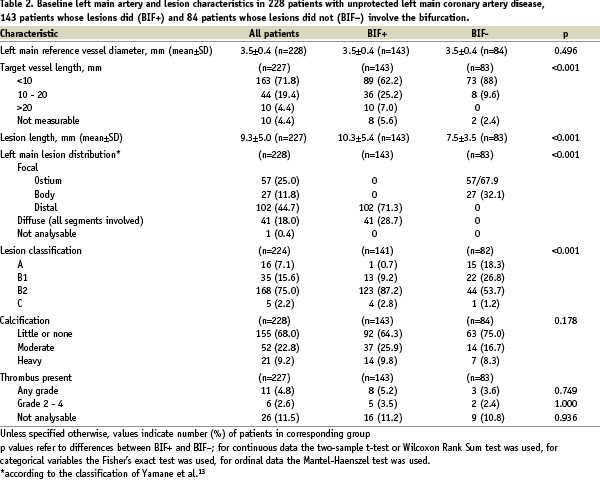 Table 2. Baseline left main artery and lesion characteristics in 228 patients with unprotected left main coronary artery disease, 143 patients whose lesions did (BIF+) and 84 patients whose lesions did not (BIF–) involve the bifurcation.

| Characteristic | All patients | BIF+ | BIF- | p |
|---|---|---|---|---|
| Left main reference vessel diameter, mm (mean±SD) | 3.5±0.4 (n=228) | 3.5±0.4 (n=143) | 3.5±0.4 (n=84) | 0.496 |
| Target vessel length, mm | (n=227) | (n=143) | (n=83) | <0.001 |
| <10 | 163 (71.8) | 89 (62.2) | 73 (88) | |
| 10 - 20 | 44 (19.4) | 36 (25.2) | 8 (9.6) | |
| >20 | 10 (4.4) | 10 (7.0) | 0 | |
| Not measurable | 10 (4.4) | 8 (5.6) | 2 (2.4) | |
| Lesion length, mm (mean±SD) | 9.3±5.0 (n=227) | 10.3±5.4 (n=143) | 7.5±3.5 (n=83) | <0.001 |
| Left main lesion distribution* | (n=228) | (n=143) | (n=83) | <0.001 |
| Focal | | | | |
| Ostium | 57 (25.0) | 0 | 57/67.9 | |
| Body | 27 (11.8) | 0 | 27 (32.1) | |
| Distal | 102 (44.7) | 102 (71.3) | 0 | |
| Diffuse (all segments involved) | 41 (18.0) | 41 (28.7) | 0 | |
| Not analysable | 1 (0.4) | 0 | 0 | |
| Lesion classification | (n=224) | (n=141) | (n=82) | <0.001 |
| A | 16 (7.1) | 1 (0.7) | 15 (18.3) | |
| B1 | 35 (15.6) | 13 (9.2) | 22 (26.8) | |
| B2 | 168 (75.0) | 123 (87.2) | 44 (53.7) | |
| C | 5 (2.2) | 4 (2.8) | 1 (1.2) | |
| Calcification | (n=228) | (n=143) | (n=84) | 0.178 |
| Little or none | 155 (68.0) | 92 (64.3) | 63 (75.0) | |
| Moderate | 52 (22.8) | 37 (25.9) | 14 (16.7) | |
| Heavy | 21 (9.2) | 14 (9.8) | 7 (8.3) | |
| Thrombus present | (n=227) | (n=143) | (n=83) | |
| Any grade | 11 (4.8) | 8 (5.2) | 3 (3.6) | 0.749 |
| Grade 2 - 4 | 6 (2.6) | 5 (3.5) | 2 (2.4) | 1.000 |
| Not analysable | 26 (11.5) | 16 (11.2) | 9 (10.8) | 0.936 |

Unless specified otherwise, values indicate number (%) of patients in corresponding group
p values refer to differences between BIF+ and BIF–; for continuous data the two-sample t-test or Wilcoxon Rank Sum test was used, for categorical variables the Fisher's exact test was used, for ordinal data the Mantel-Haenszel test was used.
*according to the classification of Yamane et al.$^{13}$